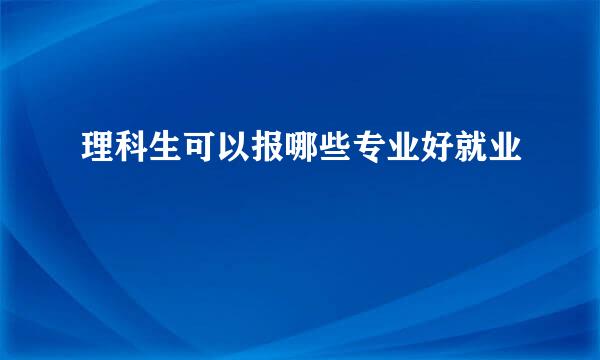 理科生可以报哪些专业好就业